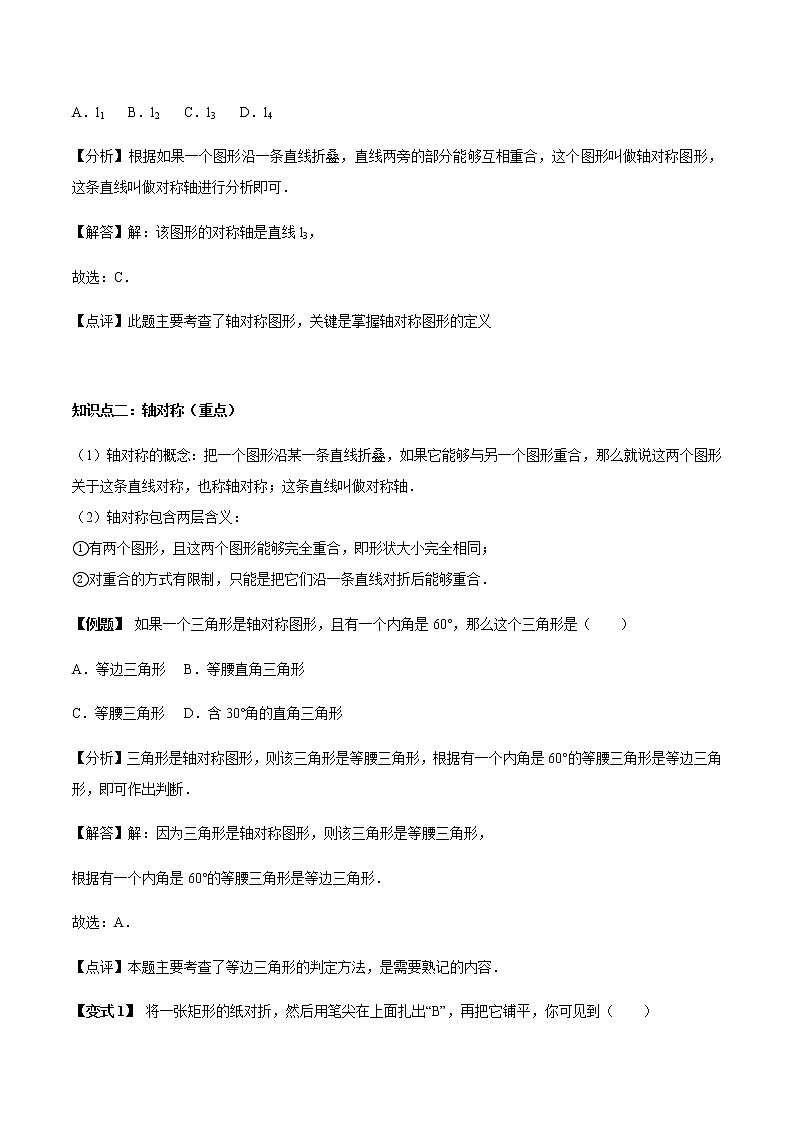 A．$l_1$　 B．$l_2$　 C．$l_3$　 D．$l_4$

【分析】根据如果一个图形沿一条直线折叠，直线两旁的部分能够互相重合，这个图形叫做轴对称图形，这条直线叫做对称轴进行分析即可．

【解答】解：该图形的对称轴是直线 $l_3$，

故选：C．

【点评】此题主要考查了轴对称图形，关键是掌握轴对称图形的定义

知识点二：轴对称（重点）

（1）轴对称的概念：把一个图形沿某一条直线折叠，如果它能够与另一个图形重合，那么就说这两个图形关于这条直线对称，也称轴对称；这条直线叫做对称轴．

（2）轴对称包含两层含义：

①有两个图形，且这两个图形能够完全重合，即形状大小完全相同；

②对重合的方式有限制，只能是把它们沿一条直线对折后能够重合．

【例题】 如果一个三角形是轴对称图形，且有一个内角是 60°，那么这个三角形是（　　）

A．等边三角形　 B．等腰直角三角形

C．等腰三角形　 D．含 30°角的直角三角形

【分析】三角形是轴对称图形，则该三角形是等腰三角形，根据有一个内角是 60°的等腰三角形是等边三角形，即可作出判断．

【解答】解：因为三角形是轴对称图形，则该三角形是等腰三角形，

根据有一个内角是 60°的等腰三角形是等边三角形．

故选：A．

【点评】本题主要考查了等边三角形的判定方法，是需要熟记的内容．

【变式 1】 将一张矩形的纸对折，然后用笔尖在上面扎出“B”，再把它铺平，你可见到（　　）